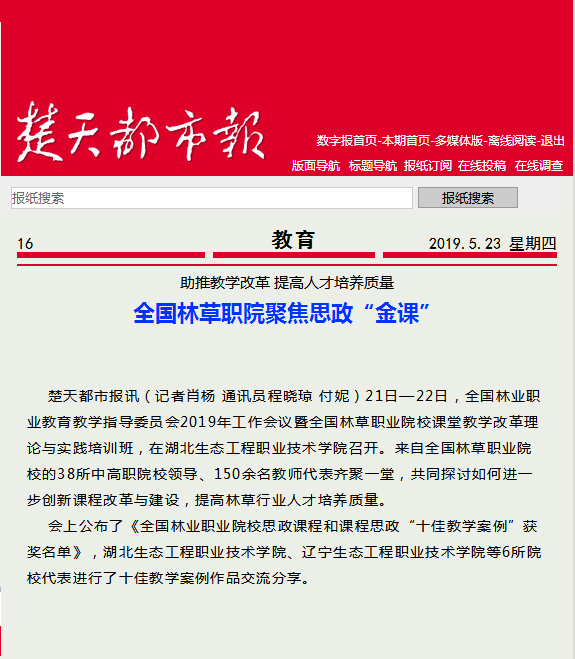 楚天都市报

数字报首页-本期首页-多媒体版-离线阅读-退出

版面导航 标题导航 报纸订阅 在线投稿 在线调查

报纸搜索

报纸搜索

16

教育

2019.5.23 星期四

助推教学改革 提高人才培养质量

全国林草职院聚焦思政“金课”

楚天都市报讯（记者肖杨 通讯员程晓琼 付妮）21日—22日，全国林业职业教育教学指导委员会2019年工作会议暨全国林草职业院校课堂教学改革理论与实践培训班，在湖北生态工程职业技术学院召开。来自全国林草职业院校的38所中高职院校领导、150余名教师代表齐聚一堂，共同探讨如何进一步创新课程改革与建设，提高林草行业人才培养质量。

会上公布了《全国林业职业院校思政课程和课程思政“十佳教学案例”获奖名单》，湖北生态工程职业技术学院、辽宁生态工程职业技术学院等6所院校代表进行了十佳教学案例作品交流分享。